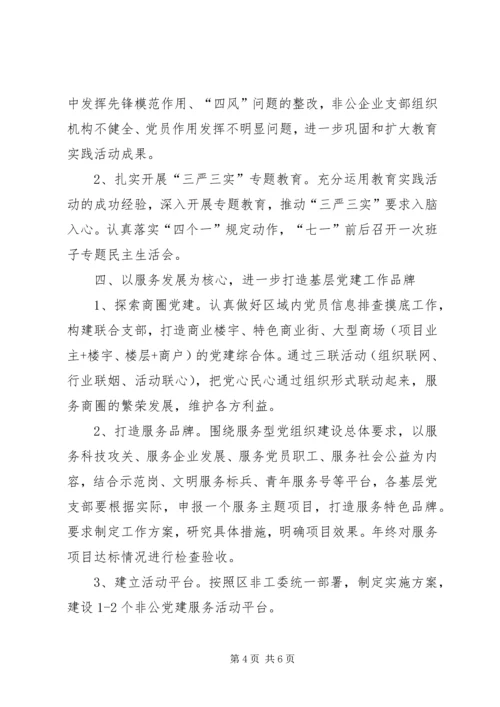 中发挥先锋模范作用、“四风”问题的整改，非公企业支部组织机构不健全、党员作用发挥不明显问题，进一步巩固和扩大教育实践活动成果。

2、扎实开展“三严三实”专题教育。充分运用教育实践活动的成功经验，深入开展专题教育，推动“三严三实”要求入脑入心。认真落实“四个一”规定动作，“七一”前后召开一次班子专题民主生活会。

四、以服务发展为核心，进一步打造基层党建工作品牌

1、探索商圈党建。认真做好区域内党员信息排查摸底工作，构建联合支部，打造商业楼宇、特色商业街、大型商场（项目业主+楼宇、楼层+商户）的党建综合体。通过三联活动（组织联网、行业联姻、活动联心），把党心民心通过组织形式联动起来，服务商圈的繁荣发展，维护各方利益。

2、打造服务品牌。围绕服务型党组织建设总体要求，以服务科技攻关、服务企业发展、服务党员职工、服务社会公益为内容，结合示范岗、文明服务标兵、青年服务号等平台，各基层党支部要根据实际，申报一个服务主题项目，打造服务特色品牌。要求制定工作方案，研究具体措施，明确项目效果。年终对服务项目达标情况进行检查验收。

3、建立活动平台。按照区非工委统一部署，制定实施方案，建设 1-2 个非公党建服务活动平台。

第 4 页 共 6 页